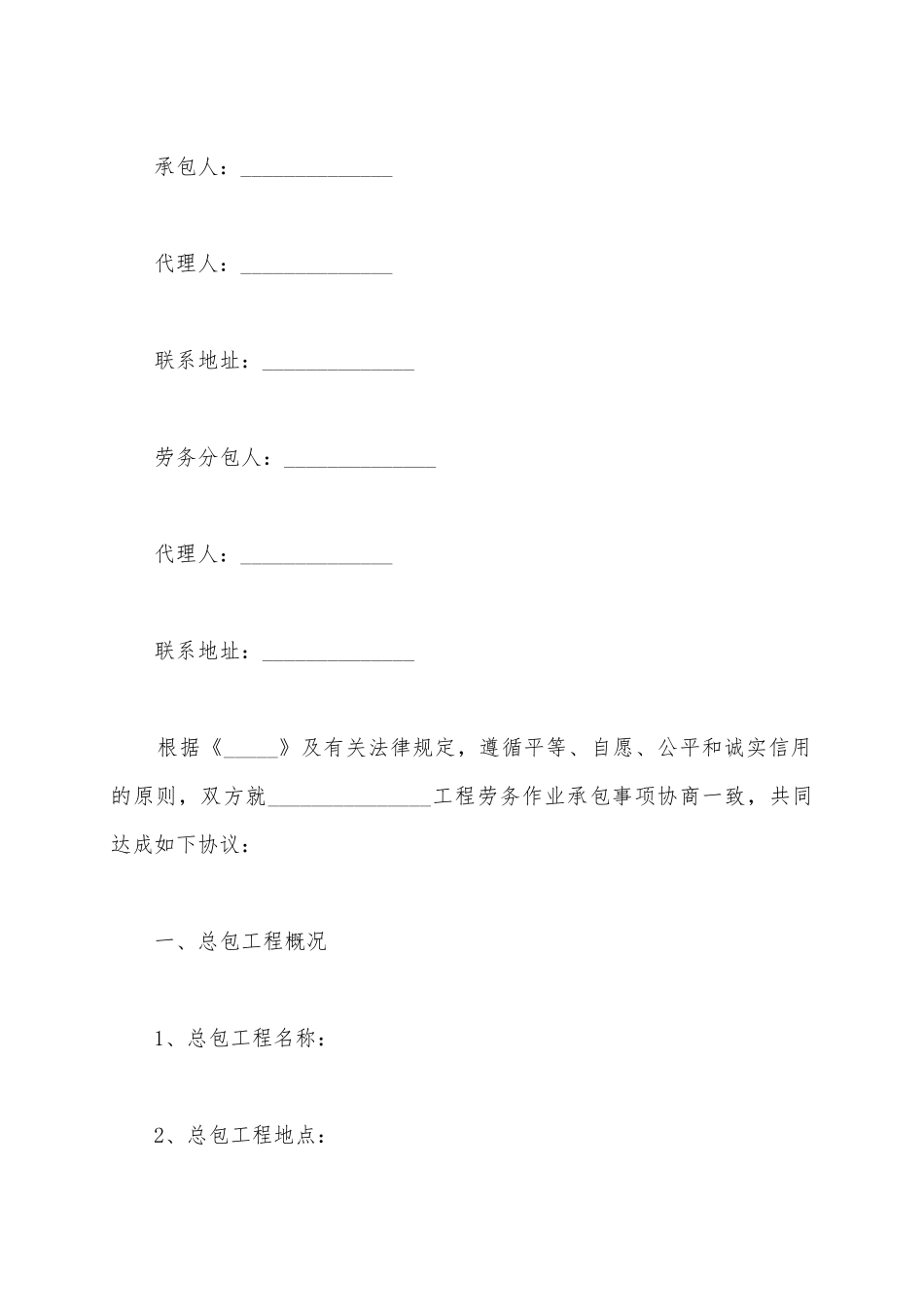 承包人：______________

代理人：______________

联系地址：______________

劳务分包人：______________

代理人：______________

联系地址：______________

根据《_____》及有关法律规定，遵循平等、自愿、公平和诚实信用的原则，双方就_______________工程劳务作业承包事项协商一致，共同达成如下协议：

一、总包工程概况

1、总包工程名称：

2、总包工程地点：